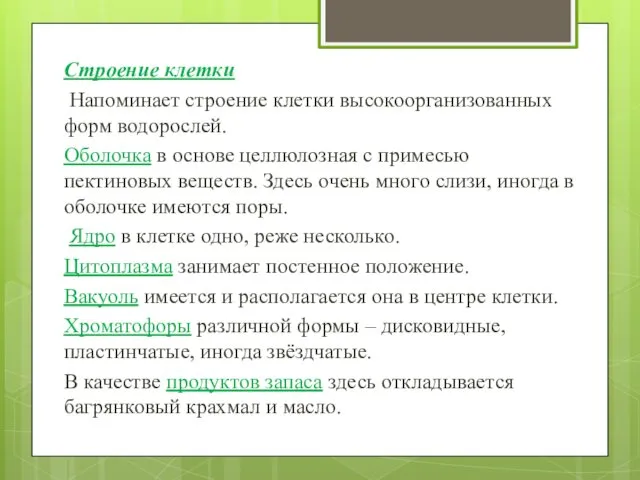 Строение клетки

Напоминает строение клетки высокоорганизованных форм водорослей.

Оболочка в основе целлюлозная с примесью пектиновых веществ. Здесь очень много слизи, иногда в оболочке имеются поры.

Ядро в клетке одно, реже несколько.

Цитоплазма занимает постенное положение.

Вакуоль имеется и располагается она в центре клетки.

Хроматофоры различной формы – дисковидные, пластинчатые, иногда звёздчатые.

В качестве продуктов запаса здесь откладывается багрянковый крахмал и масло.